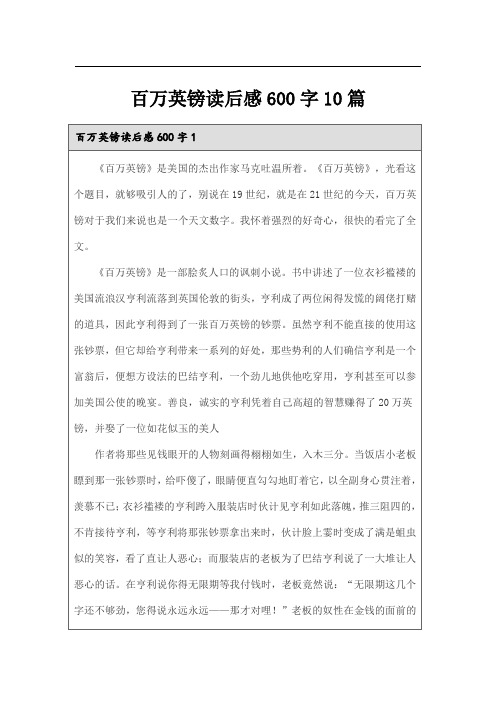 百万英镑读后感600字10篇

百万英镑读后感600字1

《百万英镑》是美国的杰出作家马克吐温所着。《百万英镑》，光看这个题目，就够吸引人的了，别说在19世纪，就是在21世纪的今天，百万英镑对于我们来说也是一个天文数字。我怀着强烈的好奇心，很快的看完了全文。

《百万英镑》是一部脍炙人口的讽刺小说。书中讲述了一位衣衫褴褛的美国流浪汉亨利流落到英国伦敦的街头，亨利成了两位闲得发慌的阔佬打赌的道具，因此亨利得到了一张百万英镑的钞票。虽然亨利不能直接的使用这张钞票，但它却给亨利带来一系列的好处，那些势利的人们确信亨利是一个富翁后，便想方设法的巴结亨利，一个劲儿地供他吃穿用，亨利甚至可以参加美国公使的晚宴。善良，诚实的亨利凭着自己高超的智慧赚得了20万英镑，并娶了一位如花似玉的美人

作者将那些见钱眼开的人物刻画得栩栩如生，入木三分。当饭店小老板瞟到那一张钞票时，给吓傻了，眼睛便直勾勾地盯着它，以全副身心贯注着，羡慕不已；衣衫褴褛的亨利跨入服装店时伙计见亨利如此落魄，推三阻四的，不肯接待亨利，等亨利将那张钞票拿出来时，伙计脸上霎时变成了满是蛆虫似的笑容，看了直让人恶心；而服装店的老板为了巴结亨利说了一大堆让人恶心的话。在亨利说你得无限期等我付钱时，老板竟然说："无限期这几个字还不够劲，您得说永远永远——那才对哩！"老板的奴性在金钱的面前的